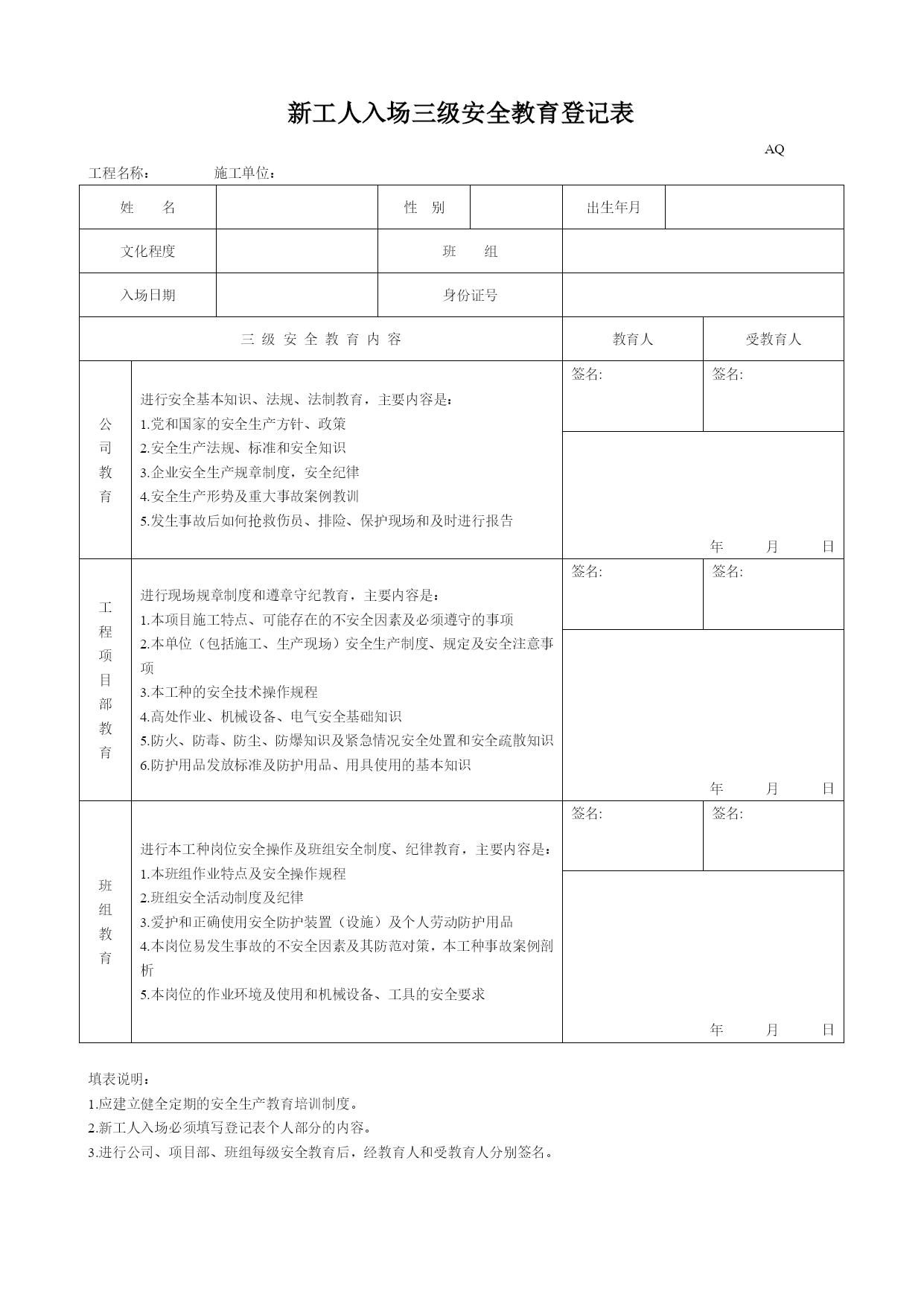 新工人入场三级安全教育登记表

AQ

工程名称：　　　施工单位：

| 姓　　名 | | 性　别 | | 出生年月 | |
|---|---|---|---|---|---|
| 文化程度 | | 班　　组 | | | |
| 入场日期 | | 身份证号 | | | |

| 三 级 安 全 教 育 内 容 | | 教育人 | 受教育人 |
|---|---|---|---|
| 公司教育 | 进行安全基本知识、法规、法制教育，主要内容是：<br>1.党和国家的安全生产方针、政策<br>2.安全生产法规、标准和安全知识<br>3.企业安全生产规章制度，安全纪律<br>4.安全生产形势及重大事故案例教训<br>5.发生事故后如何抢救伤员、排险、保护现场和及时进行报告 | 签名: | 签名: |
| | | 年　　月　　日 | |
| 工程项目部教育 | 进行现场规章制度和遵章守纪教育，主要内容是：<br>1.本项目施工特点、可能存在的不安全因素及必须遵守的事项<br>2.本单位（包括施工、生产现场）安全生产制度、规定及安全注意事项<br>3.本工种的安全技术操作规程<br>4.高处作业、机械设备、电气安全基础知识<br>5.防火、防毒、防尘、防爆知识及紧急情况安全处置和安全疏散知识<br>6.防护用品发放标准及防护用品、用具使用的基本知识 | 签名: | 签名: |
| | | 年　　月　　日 | |
| 班组教育 | 进行本工种岗位安全操作及班组安全制度、纪律教育，主要内容是：<br>1.本班组作业特点及安全操作规程<br>2.班组安全活动制度及纪律<br>3.爱护和正确使用安全防护装置（设施）及个人劳动防护用品<br>4.本岗位易发生事故的不安全因素及其防范对策，本工种事故案例剖析<br>5.本岗位的作业环境及使用和机械设备、工具的安全要求 | 签名: | 签名: |
| | | 年　　月　　日 | |

填表说明：
1.应建立健全定期的安全生产教育培训制度。
2.新工人入场必须填写登记表个人部分的内容。
3.进行公司、项目部、班组每级安全教育后，经教育人和受教育人分别签名。